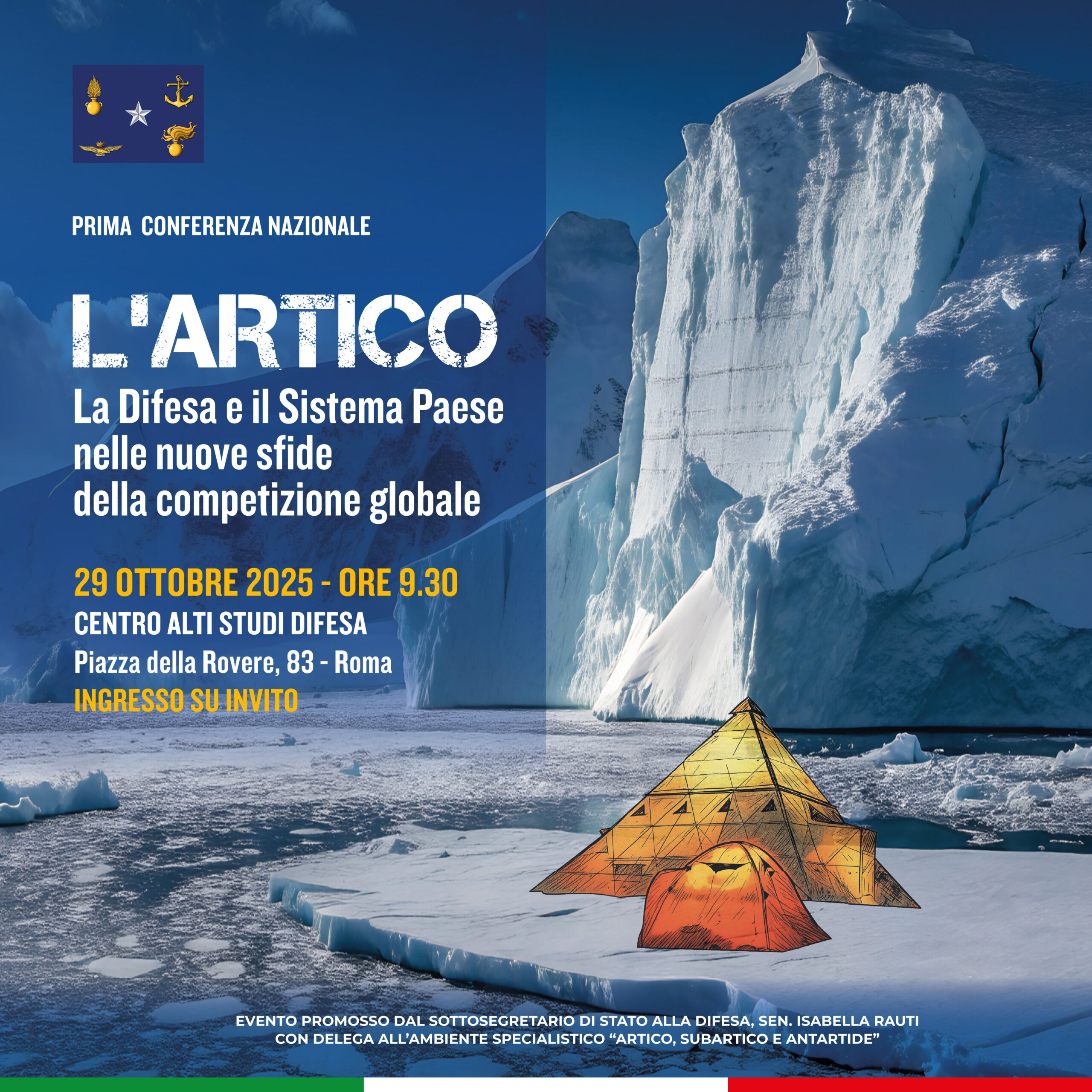 PRIMA CONFERENZA NAZIONALE

L'ARTICO

La Difesa e il Sistema Paese nelle nuove sfide della competizione globale

29 OTTOBRE 2025 - ORE 9.30

CENTRO ALTI STUDI DIFESA

Piazza della Rovere, 83 - Roma

INGRESSO SU INVITO

EVENTO PROMOSSO DAL SOTTOSEGRETARIO DI STATO ALLA DIFESA, SEN. ISABELLA RAUTI CON DELEGA ALL'AMBIENTE SPECIALISTICO "ARTICO, SUBARTICO E ANTARTIDE"